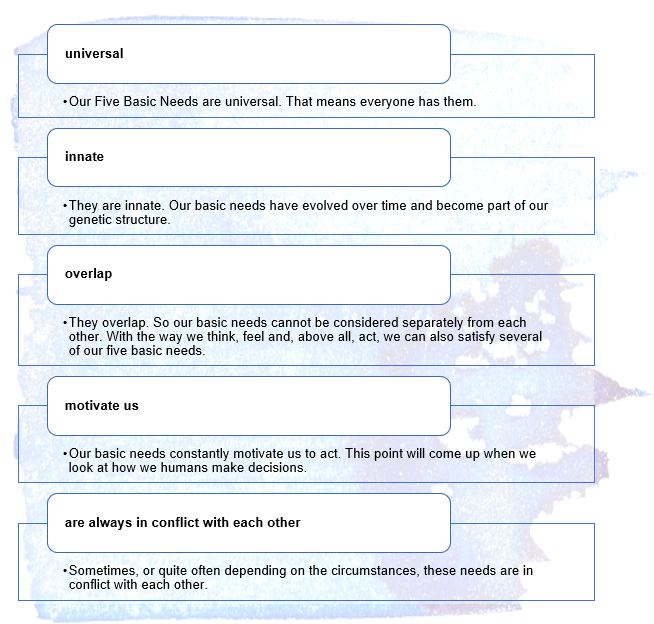 universal

• Our Five Basic Needs are universal. That means everyone has them.

innate

• They are innate. Our basic needs have evolved over time and become part of our genetic structure.

overlap

• They overlap. So our basic needs cannot be considered separately from each other. With the way we think, feel and, above all, act, we can also satisfy several of our five basic needs.

motivate us

• Our basic needs constantly motivate us to act. This point will come up when we look at how we humans make decisions.

are always in conflict with each other

• Sometimes, or quite often depending on the circumstances, these needs are in conflict with each other.